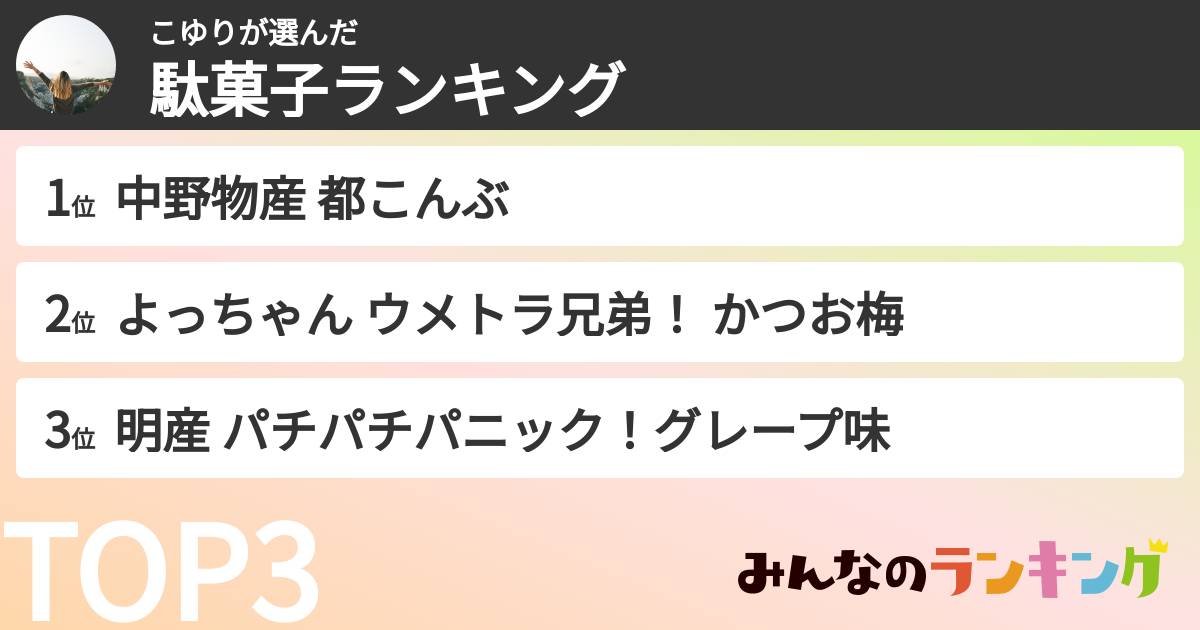 こゆりが選んだ
駄菓子ランキング

1位 中野物産 都こんぶ

2位 よっちゃん ウメトラ兄弟！ かつお梅

3位 明産 パチパチパニック！グレープ味

TOP3

みんなのランキング